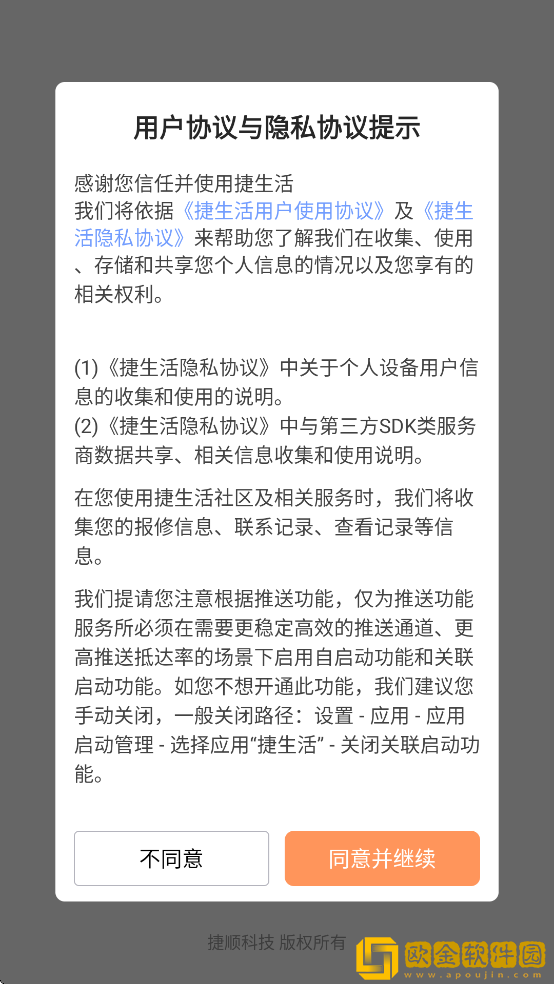 用户协议与隐私协议提示

感谢您信任并使用捷生活
我们将依据《捷生活用户使用协议》及《捷生活隐私协议》来帮助您了解我们在收集、使用、存储和共享您个人信息的情况以及您享有的相关权利。

(1)《捷生活隐私协议》中关于个人设备用户信息的收集和使用的说明。
(2)《捷生活隐私协议》中与第三方SDK类服务商数据共享、相关信息收集和使用说明。

在您使用捷生活社区及相关服务时，我们将收集您的报修信息、联系记录、查看记录等信息。

我们提请您注意根据推送功能，仅为推送功能服务所必须在需要更稳定高效的推送通道、更高推送抵达率的场景下启用自启动功能和关联启动功能。如您不想开通此功能，我们建议您手动关闭，一般关闭路径：设置 - 应用 - 应用启动管理 - 选择应用“捷生活” - 关闭关联启动功能。

不同意

同意并继续

捷顺科技 版权所有

欧金软件园
www.apoujin.com